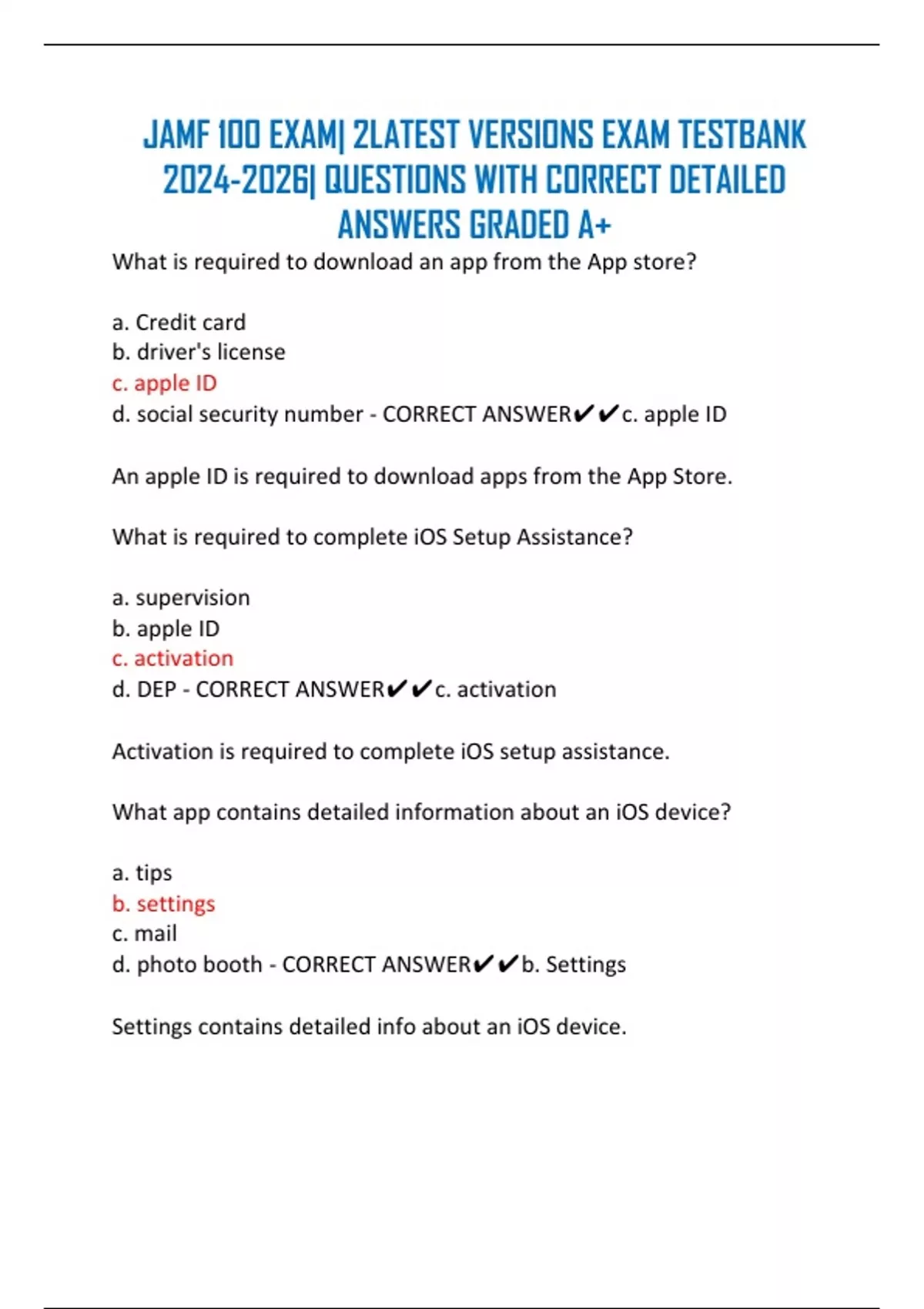 JAMF 100 EXAM| 2LATEST VERSIONS EXAM TESTBANK 2024-2026| QUESTIONS WITH CORRECT DETAILED ANSWERS GRADED A+

What is required to download an app from the App store?

a. Credit card
b. driver's license
c. apple ID
d. social security number - CORRECT ANSWER✔✔c. apple ID

An apple ID is required to download apps from the App Store.

What is required to complete iOS Setup Assistance?

a. supervision
b. apple ID
c. activation
d. DEP - CORRECT ANSWER✔✔c. activation

Activation is required to complete iOS setup assistance.

What app contains detailed information about an iOS device?

a. tips
b. settings
c. mail
d. photo booth - CORRECT ANSWER✔✔b. Settings

Settings contains detailed info about an iOS device.